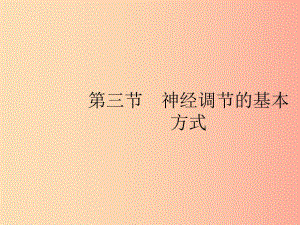 第三节　神经调节的基本方式